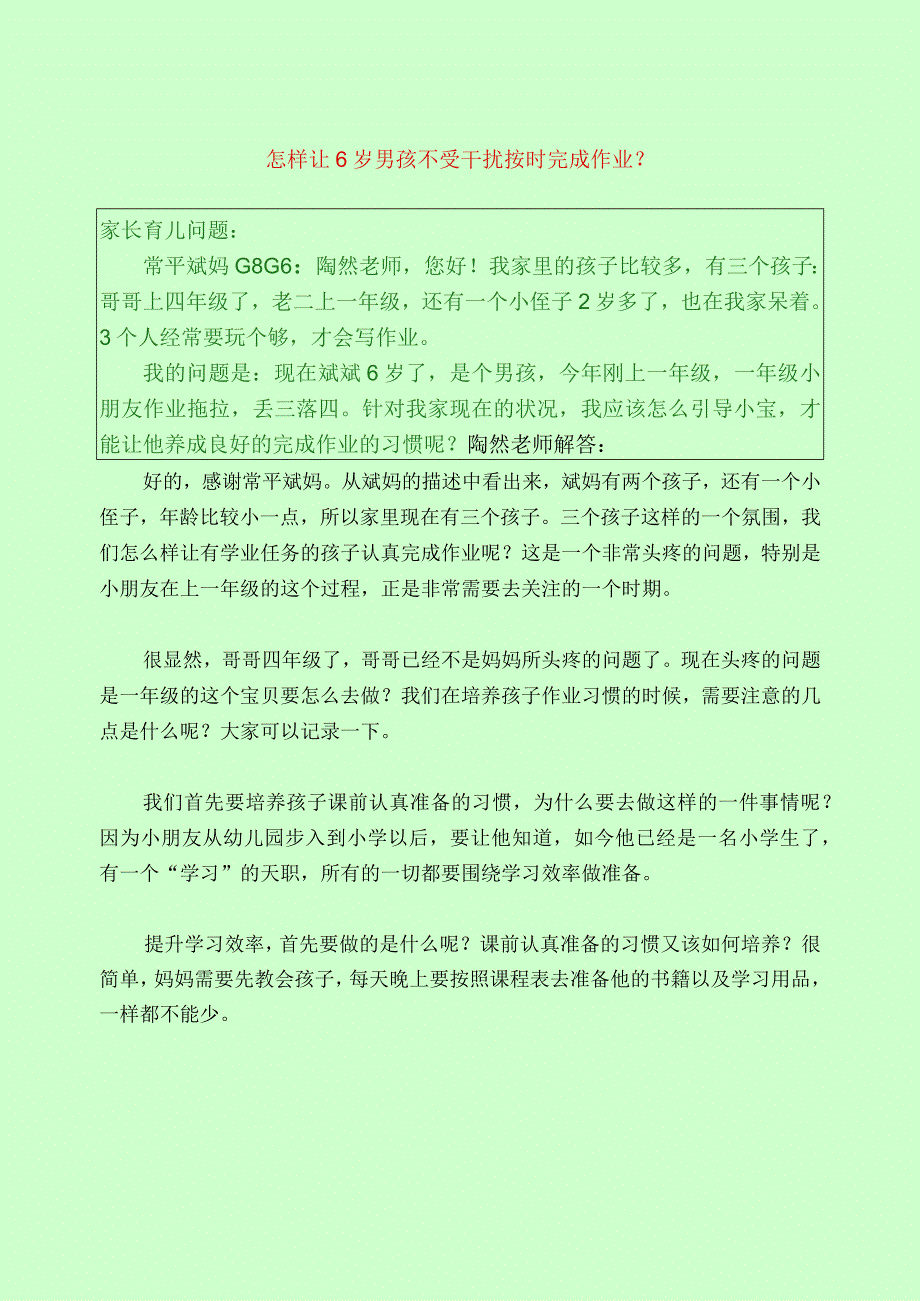 怎样让6岁男孩不受干扰按时完成作业？

家长育儿问题：

常平斌妈G8G6：陶然老师，您好！我家里的孩子比较多，有三个孩子：哥哥上四年级了，老二上一年级，还有一个小侄子2岁多了，也在我家呆着。3个人经常要玩个够，才会写作业。

我的问题是：现在斌斌6岁了，是个男孩，今年刚上一年级，一年级小朋友作业拖拉，丢三落四。针对我家现在的状况，我应该怎么引导小宝，才能让他养成良好的完成作业的习惯呢？陶然老师解答：

好的，感谢常平斌妈。从斌妈的描述中看出来，斌妈有两个孩子，还有一个小侄子，年龄比较小一点，所以家里现在有三个孩子。三个孩子这样的一个氛围，我们怎么样让有学业任务的孩子认真完成作业呢？这是一个非常头疼的问题，特别是小朋友在上一年级的这个过程，正是非常需要去关注的一个时期。

很显然，哥哥四年级了，哥哥已经不是妈妈所头疼的问题了。现在头疼的问题是一年级的这个宝贝要怎么去做？我们在培养孩子作业习惯的时候，需要注意的几点是什么呢？大家可以记录一下。

我们首先要培养孩子课前认真准备的习惯，为什么要去做这样的一件事情呢？因为小朋友从幼儿园步入到小学以后，要让他知道，如今他已经是一名小学生了，有一个“学习”的天职，所有的一切都要围绕学习效率做准备。

提升学习效率，首先要做的是什么呢？课前认真准备的习惯又该如何培养？很简单，妈妈需要先教会孩子，每天晚上要按照课程表去准备他的书籍以及学习用品，一样都不能少。